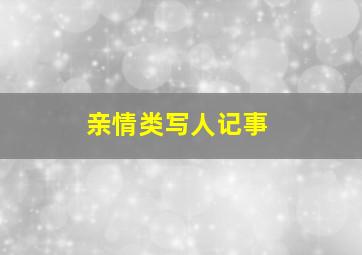 亲情类写人记事